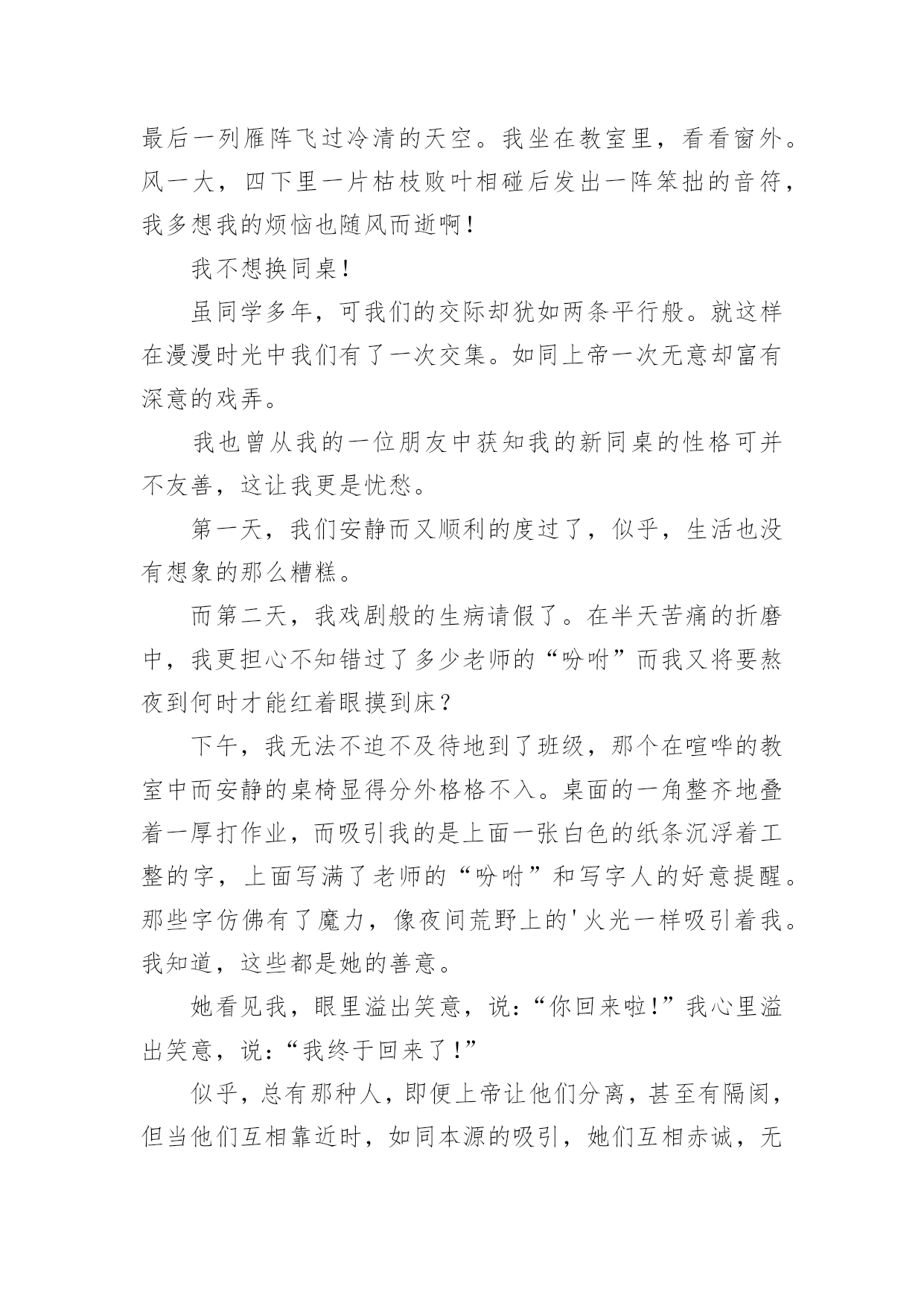 最后一列雁阵飞过冷清的天空。我坐在教室里，看看窗外。风一大，四下里一片枯枝败叶相碰后发出一阵笨拙的音符，我多想我的烦恼也随风而逝啊！

我不想换同桌！

虽同学多年，可我们的交际却犹如两条平行般。就这样在漫漫时光中我们有了一次交集。如同上帝一次无意却富有深意的戏弄。

我也曾从我的一位朋友中获知我的新同桌的性格可并不友善，这让我更是忧愁。

第一天，我们安静而又顺利的度过了，似乎，生活也没有想象的那么糟糕。

而第二天，我戏剧般的生病请假了。在半天苦痛的折磨中，我更担心不知错过了多少老师的“吩咐”而我又将要熬夜到何时才能红着眼摸到床？

下午，我无法不迫不及待地到了班级，那个在喧哗的教室中而安静的桌椅显得分外格格不入。桌面的一角整齐地叠着一厚打作业，而吸引我的是上面一张白色的纸条沉浮着工整的字，上面写满了老师的“吩咐”和写字人的好意提醒。那些字仿佛有了魔力，像夜间荒野上的'火光一样吸引着我。我知道，这些都是她的善意。

她看见我，眼里溢出笑意，说：“你回来啦！”我心里溢出笑意，说：“我终于回来了！”

似乎，总有那种人，即便上帝让他们分离，甚至有隔阂，但当他们互相靠近时，如同本源的吸引，她们互相赤诚，无